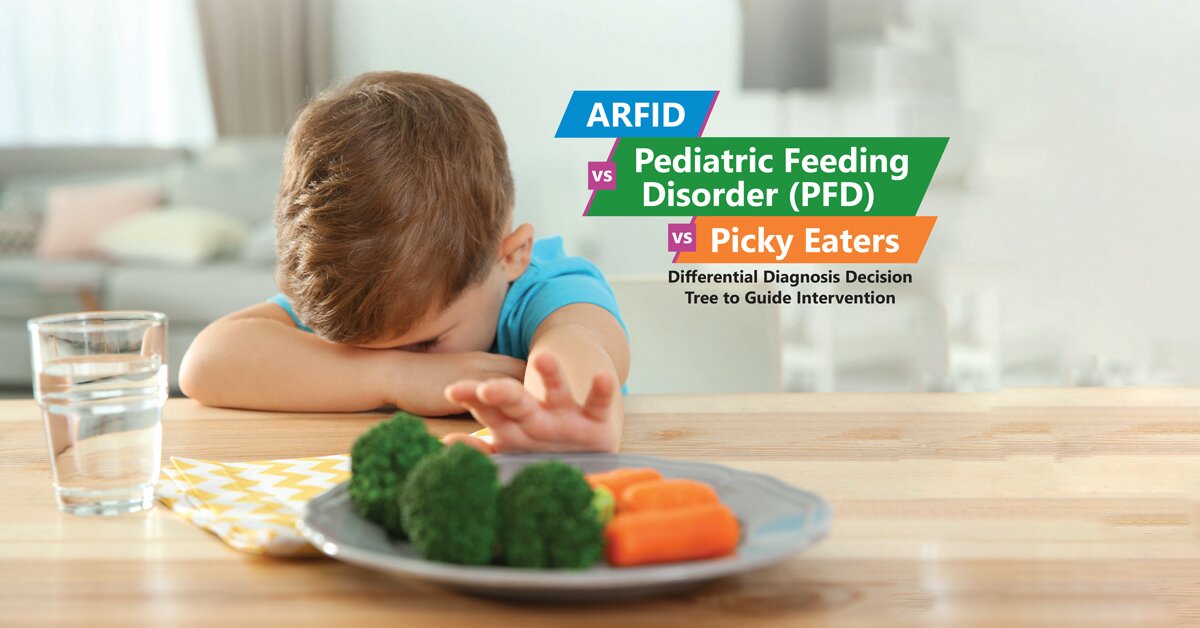 ARFID

vs Pediatric Feeding Disorder (PFD)

vs Picky Eaters

Differential Diagnosis Decision Tree to Guide Intervention